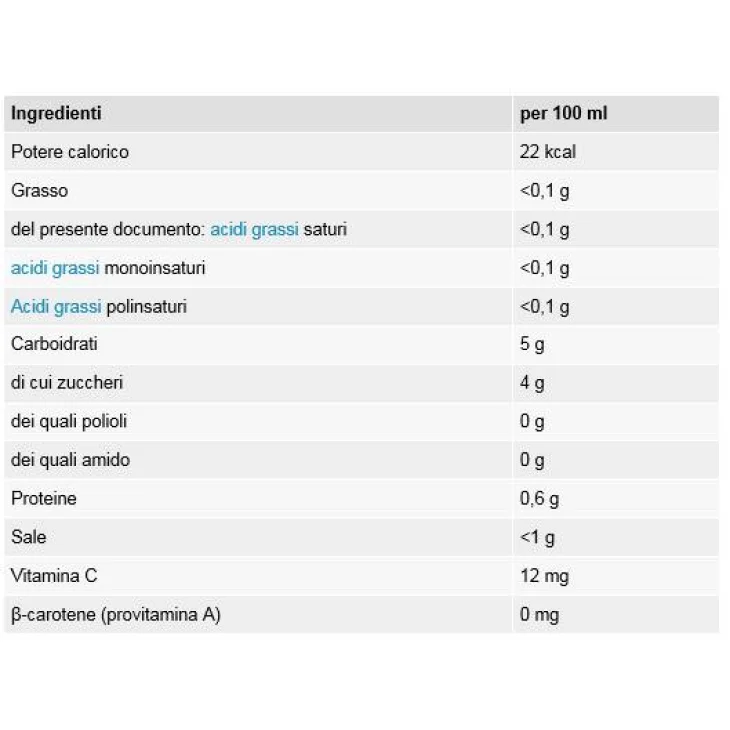 | Ingredienti | per 100 ml |
|---|---|
| Potere calorico | 22 kcal |
| Grasso | <0,1 g |
| del presente documento: acidi grassi saturi | <0,1 g |
| acidi grassi monoinsaturi | <0,1 g |
| Acidi grassi polinsaturi | <0,1 g |
| Carboidrati | 5 g |
| di cui zuccheri | 4 g |
| dei quali polioli | 0 g |
| dei quali amido | 0 g |
| Proteine | 0,6 g |
| Sale | <1 g |
| Vitamina C | 12 mg |
| β-carotene (provitamina A) | 0 mg |